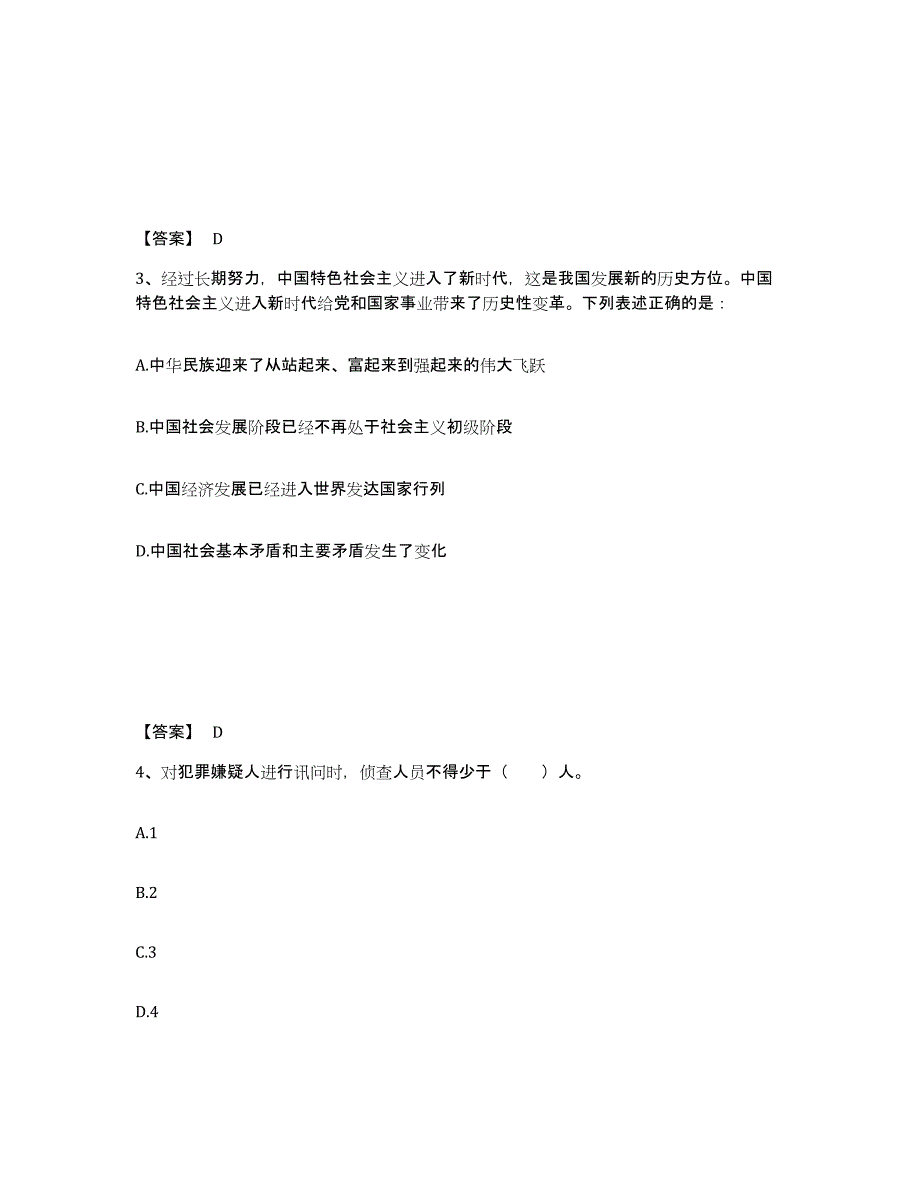 【答案】 D

3、经过长期努力，中国特色社会主义进入了新时代，这是我国发展新的历史方位。中国特色社会主义进入新时代给党和国家事业带来了历史性变革。下列表述正确的是：

A.中华民族迎来了从站起来、富起来到强起来的伟大飞跃

B.中国社会发展阶段已经不再处于社会主义初级阶段

C.中国经济发展已经进入世界发达国家行列

D.中国社会基本矛盾和主要矛盾发生了变化

【答案】 D

4、对犯罪嫌疑人进行讯问时，侦查人员不得少于（　　）人。

A.1

B.2

C.3

D.4